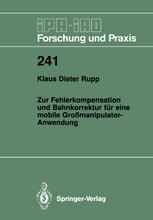 IPA-IAO
Forschung und Praxis

241

Klaus Dieter Rupp

Zur Fehlerkompensation und Bahnkorrektur für eine mobile Großmanipulator-Anwendung

Springer-Verlag